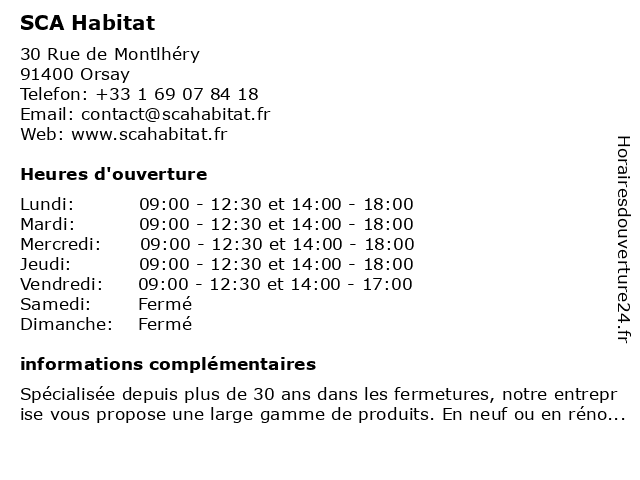 SCA Habitat

30 Rue de Montlhéry
91400 Orsay
Telefon: +33 1 69 07 84 18
Email: contact@scahabitat.fr
Web: www.scahabitat.fr

Heures d'ouverture

| | |
|---|---|
| Lundi: | 09:00 - 12:30 et 14:00 - 18:00 |
| Mardi: | 09:00 - 12:30 et 14:00 - 18:00 |
| Mercredi: | 09:00 - 12:30 et 14:00 - 18:00 |
| Jeudi: | 09:00 - 12:30 et 14:00 - 18:00 |
| Vendredi: | 09:00 - 12:30 et 14:00 - 17:00 |
| Samedi: | Fermé |
| Dimanche: | Fermé |

informations complémentaires

Spécialisée depuis plus de 30 ans dans les fermetures, notre entreprise vous propose une large gamme de produits. En neuf ou en réno...

Horairesdouverture24.fr